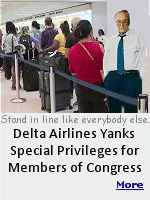 Stand in line like everybody else.

Delta Airlines Yanks Special Privileges for Members of Congress

More